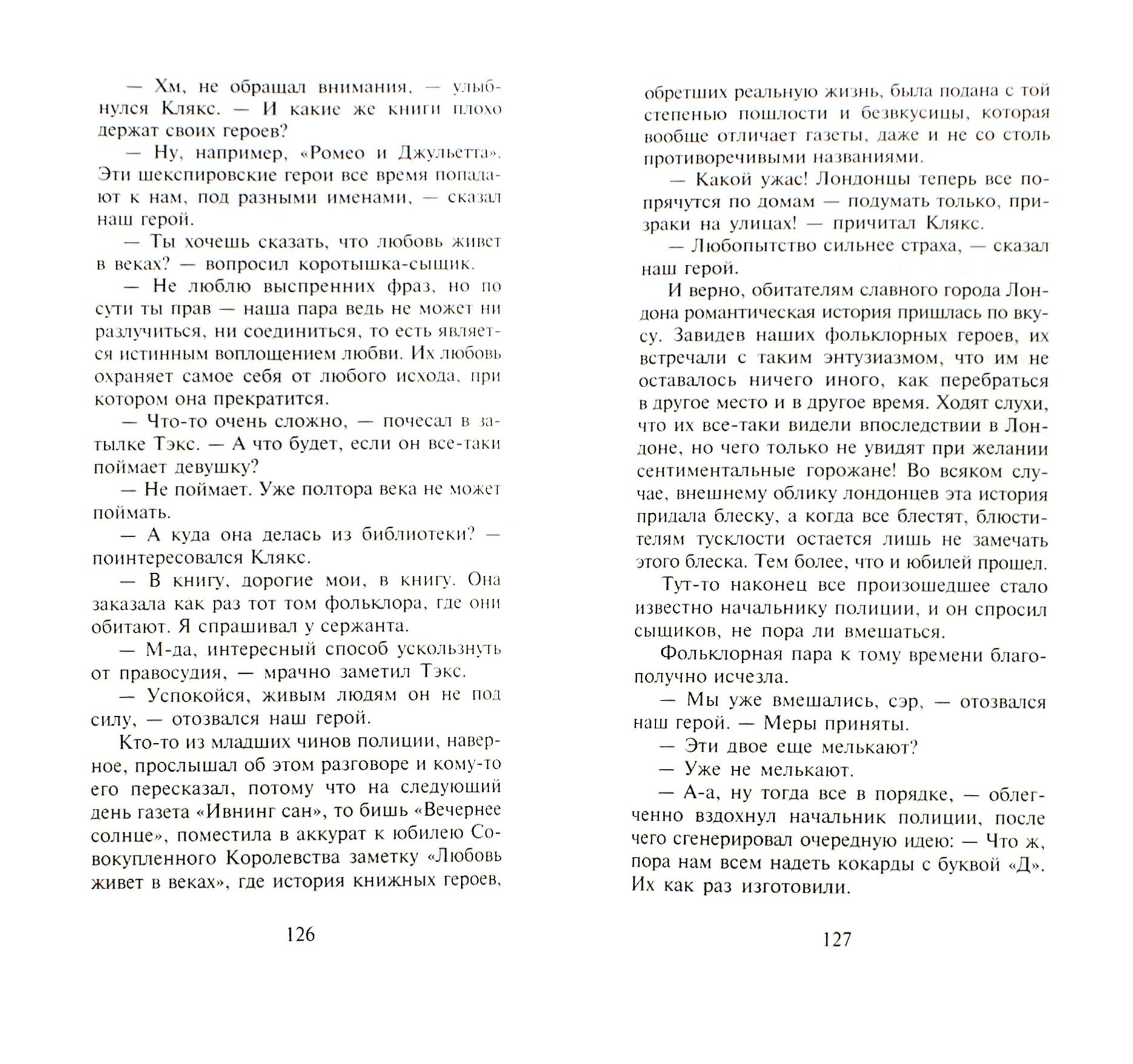 — Хм, не обращал внимания, — улыбнулся Клякс. — И какие же книги плохо держат своих героев?

— Ну, например, «Ромео и Джульетта». Эти шекспировские герои все время попадают к нам, под разными именами, — сказал наш герой.

— Ты хочешь сказать, что любовь живет в веках? — вопросил коротышка-сыщик.

— Не люблю выспренних фраз, но по сути ты прав — наша пара ведь не может ни разлучиться, ни соединиться, то есть является истинным воплощением любви. Их любовь охраняет самое себя от любого исхода, при котором она прекратится.

— Что-то очень сложно, — почесал в затылке Тэкс. — А что будет, если он все-таки поймает девушку?

— Не поймает. Уже полтора века не может поймать.

— А куда она делась из библиотеки? — поинтересовался Клякс.

— В книгу, дорогие мои, в книгу. Она заказала как раз тот том фольклора, где они обитают. Я спрашивал у сержанта.

— М-да, интересный способ ускользнуть от правосудия, — мрачно заметил Тэкс.

— Успокойся, живым людям он не под силу, — отозвался наш герой.

Кто-то из младших чинов полиции, наверное, прослышал об этом разговоре и кому-то его пересказал, потому что на следующий день газета «Ивнинг сан», то бишь «Вечернее солнце», поместила в аккурат к юбилею Совокупленного Королевства заметку «Любовь живет в веках», где история книжных героев,

126

обретших реальную жизнь, была подана с той степенью пошлости и безвкусицы, которая вообще отличает газеты, даже и не со столь противоречивыми названиями.

— Какой ужас! Лондонцы теперь все попрячутся по домам — подумать только, призраки на улицах! — причитал Клякс.

— Любопытство сильнее страха, — сказал наш герой.

И верно, обитателям славного города Лондона романтическая история пришлась по вкусу. Завидев наших фольклорных героев, их встречали с таким энтузиазмом, что им не оставалось ничего иного, как перебраться в другое место и в другое время. Ходят слухи, что их все-таки видели впоследствии в Лондоне, но чего только не увидят при желании сентиментальные горожане! Во всяком случае, внешнему облику лондонцев эта история придала блеску, а когда все блестят, блюстителям тусклости остается лишь не замечать этого блеска. Тем более, что и юбилей прошел.

Тут-то наконец все произошедшее стало известно начальнику полиции, и он спросил сыщиков, не пора ли вмешаться.

Фольклорная пара к тому времени благополучно исчезла.

— Мы уже вмешались, сэр, — отозвался наш герой. — Меры приняты.

— Эти двое еще мелькают?

— Уже не мелькают.

— А-а, ну тогда все в порядке, — облегченно вздохнул начальник полиции, после чего сгенерировал очередную идею: — Что ж, пора нам всем надеть кокарды с буквой «Д». Их как раз изготовили.

127